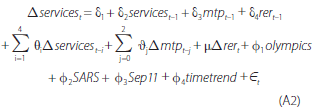 $\Delta services_t = \delta_1 + \delta_2 services_{t-1} + \delta_3 mtp_{t-1} + \delta_4 rer_{t-1}$

$+ \sum_{i=1}^{4} \theta_i \Delta services_{t-i} + \sum_{j=0}^{2} \vartheta_j \Delta mtp_{t-j} + \mu \Delta rer_t + \phi_1 olympics$

$+ \phi_2 SARS + \phi_3 Sep11 + \phi_4 timetrend + \in_t$

(A2)